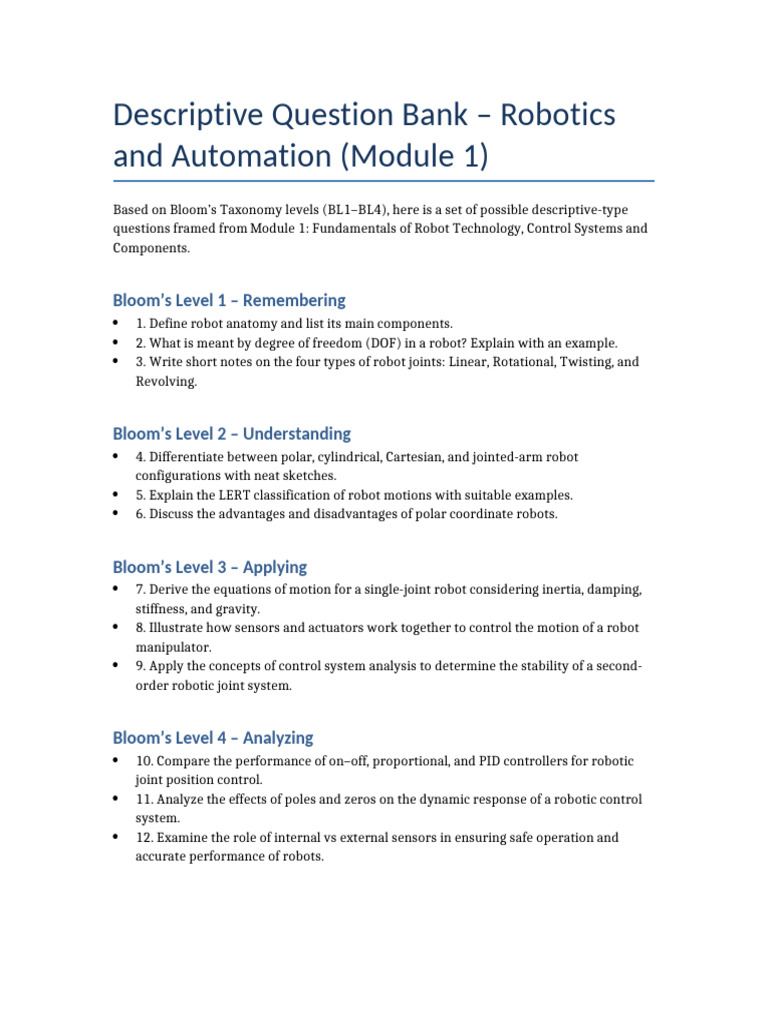 Descriptive Question Bank – Robotics and Automation (Module 1)

Based on Bloom's Taxonomy levels (BL1–BL4), here is a set of possible descriptive-type questions framed from Module 1: Fundamentals of Robot Technology, Control Systems and Components.

Bloom's Level 1 – Remembering

• 1. Define robot anatomy and list its main components.
• 2. What is meant by degree of freedom (DOF) in a robot? Explain with an example.
• 3. Write short notes on the four types of robot joints: Linear, Rotational, Twisting, and Revolving.

Bloom's Level 2 – Understanding

• 4. Differentiate between polar, cylindrical, Cartesian, and jointed-arm robot configurations with neat sketches.
• 5. Explain the LERT classification of robot motions with suitable examples.
• 6. Discuss the advantages and disadvantages of polar coordinate robots.

Bloom's Level 3 – Applying

• 7. Derive the equations of motion for a single-joint robot considering inertia, damping, stiffness, and gravity.
• 8. Illustrate how sensors and actuators work together to control the motion of a robot manipulator.
• 9. Apply the concepts of control system analysis to determine the stability of a second-order robotic joint system.

Bloom's Level 4 – Analyzing

• 10. Compare the performance of on–off, proportional, and PID controllers for robotic joint position control.
• 11. Analyze the effects of poles and zeros on the dynamic response of a robotic control system.
• 12. Examine the role of internal vs external sensors in ensuring safe operation and accurate performance of robots.